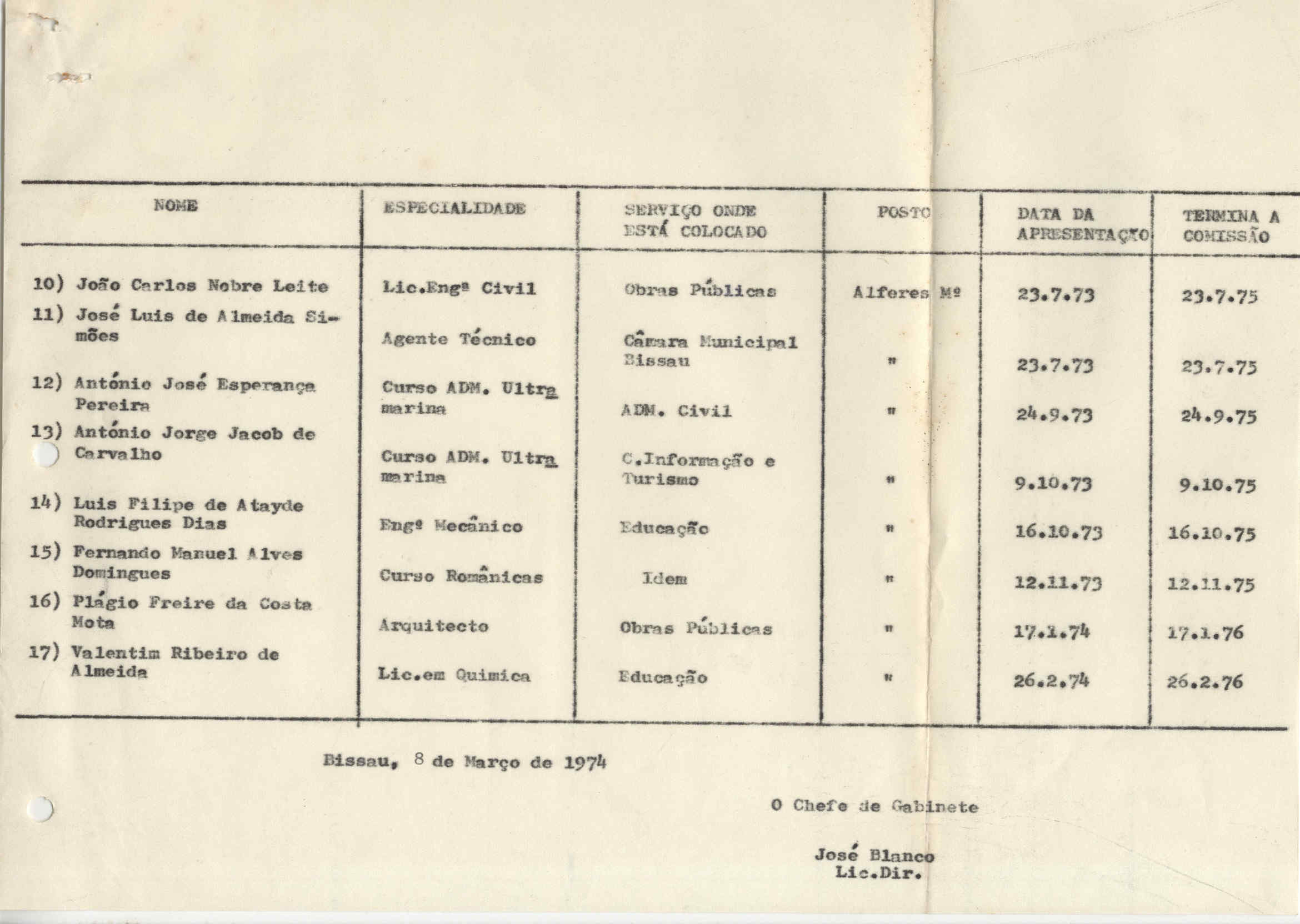 | NOME | ESPECIALIDADE | SERVIÇO ONDE ESTÁ COLOCADO | POSTO | DATA DA APRESENTAÇÃO | TERMINA A COMISSÃO |
|---|---|---|---|---|---|
| 10) João Carlos Nobre Leite | Lic.Engª Civil | Obras Públicas | Alferes Mº | 23.7.73 | 23.7.75 |
| 11) José Luis de Almeida Simões | Agente Técnico | Câmara Municipal Bissau | " | 23.7.73 | 23.7.75 |
| 12) António José Esperança Pereira | Curso ADM. Ultramarina | ADM. Civil | " | 24.9.73 | 24.9.75 |
| 13) António Jorge Jacob de Carvalho | Curso ADM. Ultramarina | C.Informação e Turismo | " | 9.10.73 | 9.10.75 |
| 14) Luis Filipe de Atayde Rodrigues Dias | Engº Mecânico | Educação | " | 16.10.73 | 16.10.75 |
| 15) Fernando Manuel Alves Domingues | Curso Românicas | Idem | " | 12.11.73 | 12.11.75 |
| 16) Plágio Freire da Costa Mota | Arquitecto | Obras Públicas | " | 17.1.74 | 17.1.76 |
| 17) Valentim Ribeiro de Almeida | Lic.em Quimica | Educação | " | 26.2.74 | 26.2.76 |

Bissau, 8 de Março de 1974

O Chefe de Gabinete

José Blanco
Lic.Dir.